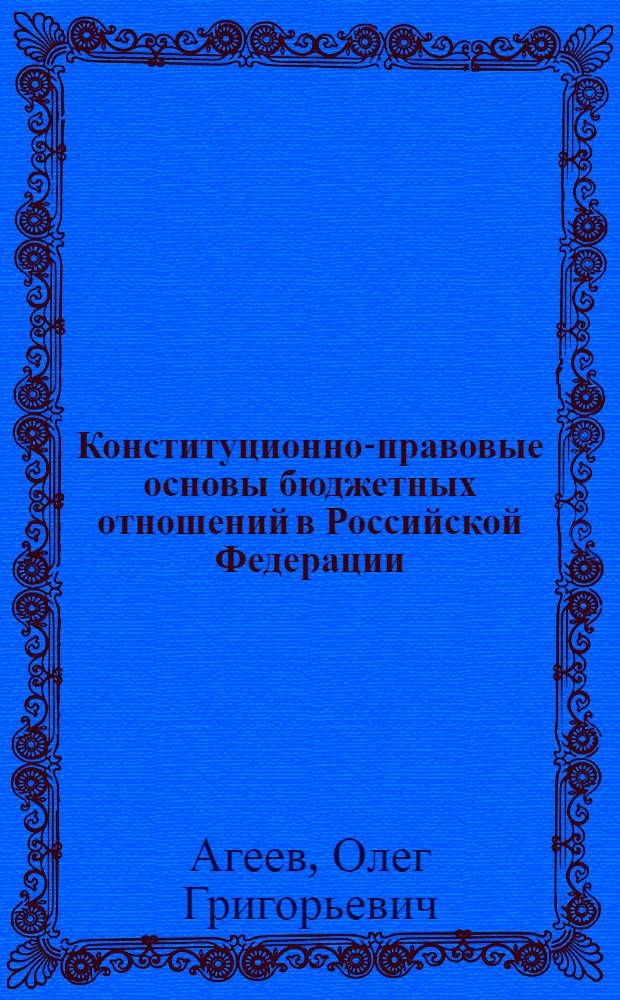 Конституционно-правовые основы бюджетных отношений в Российской Федерации

Агеев, Олег Григорьевич